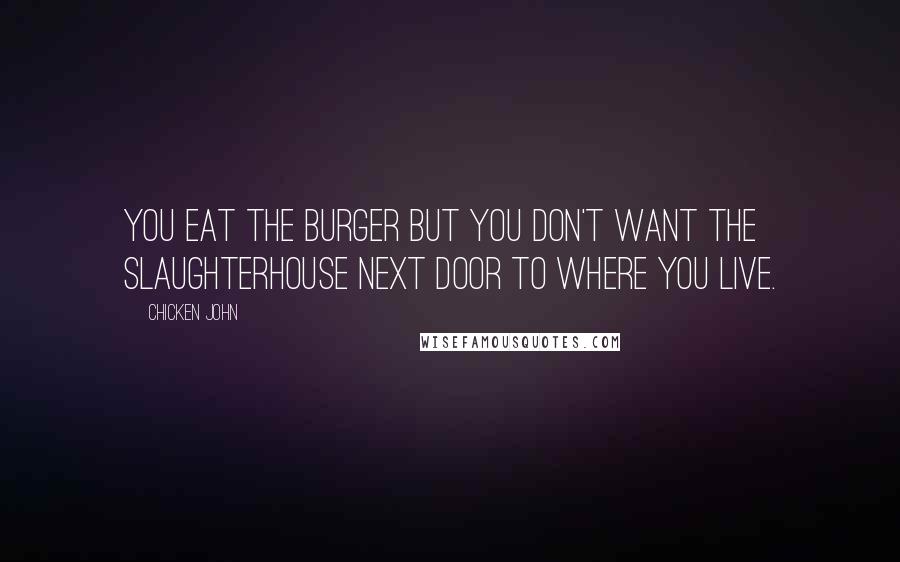 YOU EAT THE BURGER BUT YOU DON'T WANT THE SLAUGHTERHOUSE NEXT DOOR TO WHERE YOU LIVE.

CHICKEN JOHN

WISEFAMOUSQUOTES.COM